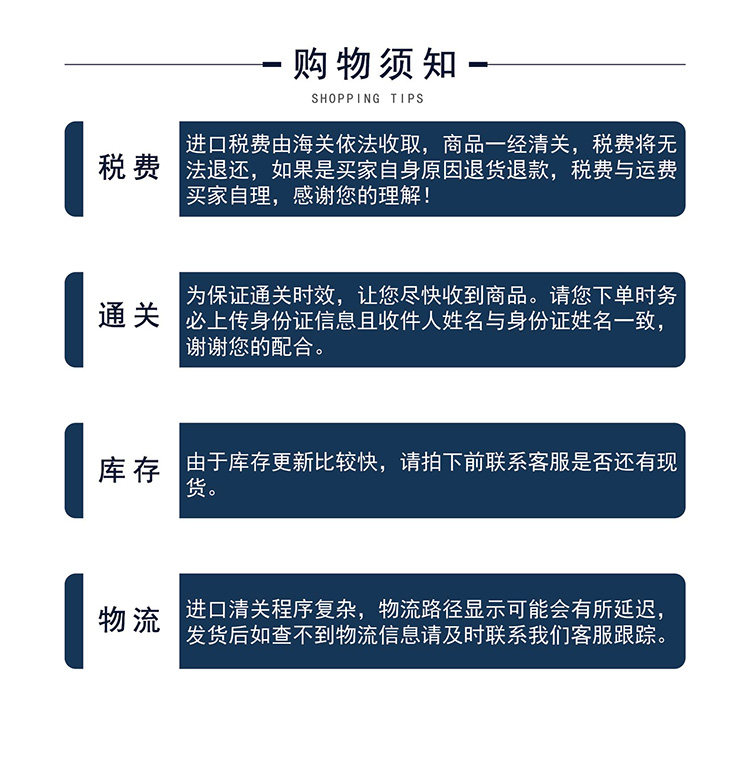 购物须知

SHOPPING TIPS

税费

进口税费由海关依法收取，商品一经清关，税费将无法退还，如果是买家自身原因退货退款，税费与运费买家自理，感谢您的理解！

通关

为保证通关时效，让您尽快收到商品。请您下单时务必上传身份证信息且收件人姓名与身份证姓名一致，谢谢您的配合。

库存

由于库存更新比较快，请拍下前联系客服是否还有现货。

物流

进口清关程序复杂，物流路径显示可能会有所延迟，发货后如查不到物流信息请及时联系我们客服跟踪。